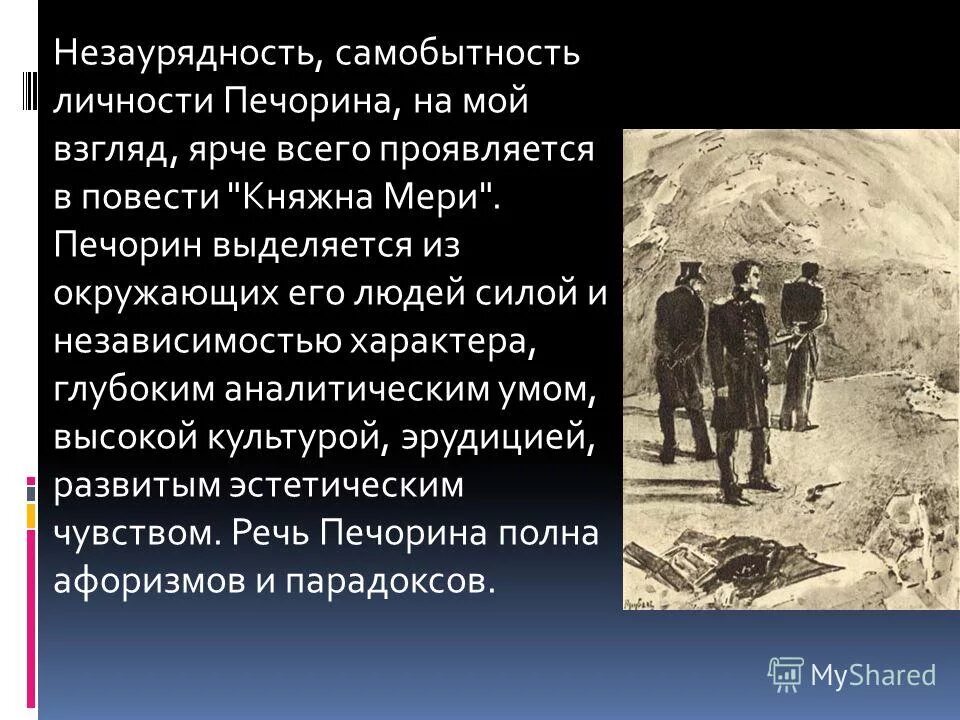 Незаурядность, самобытность личности Печорина, на мой взгляд, ярче всего проявляется в повести "Княжна Мери". Печорин выделяется из окружающих его людей силой и независимостью характера, глубоким аналитическим умом, высокой культурой, эрудицией, развитым эстетическим чувством. Речь Печорина полна афоризмов и парадоксов.

MyShared